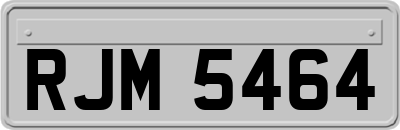 RJM 5464